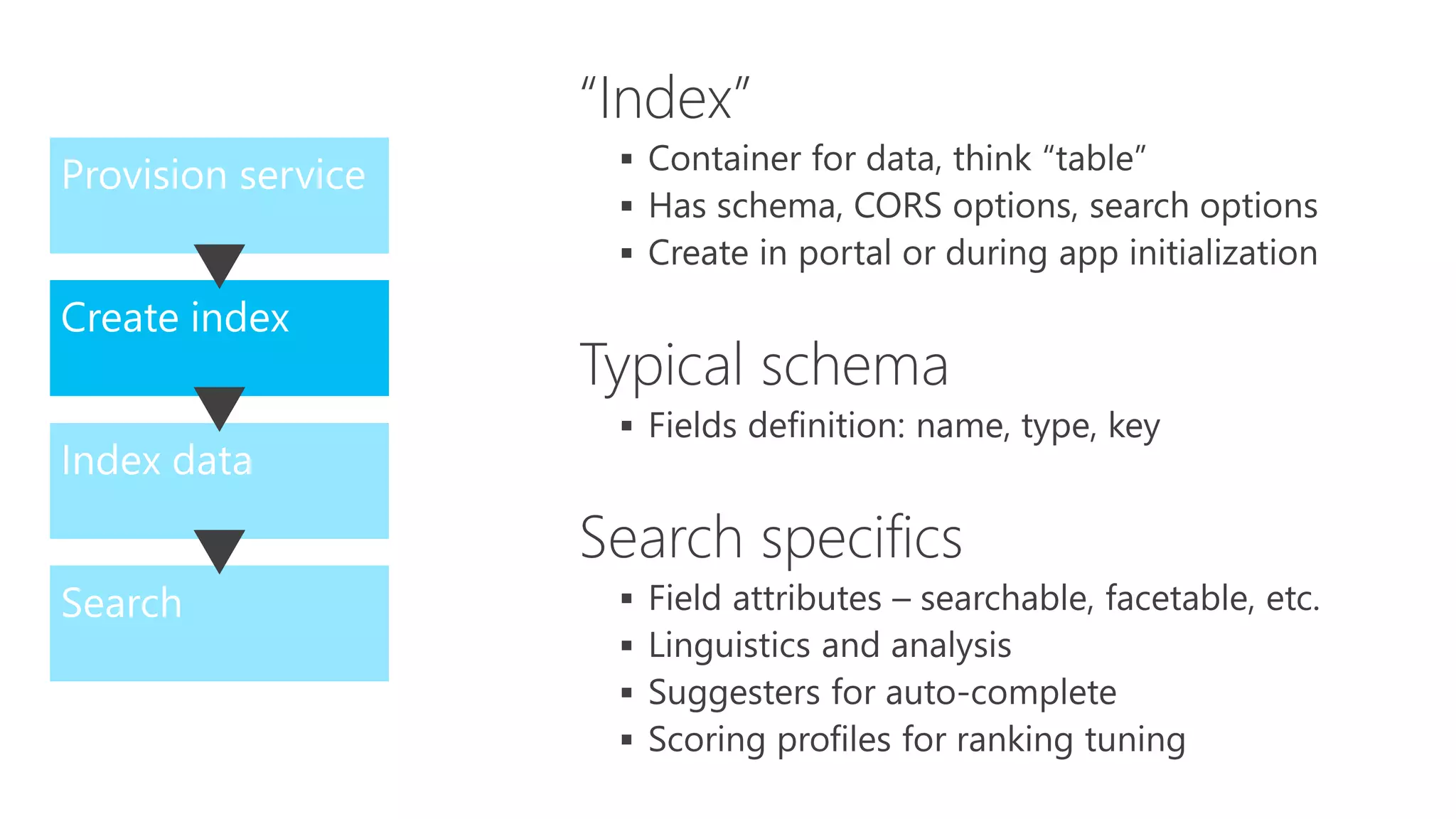 Provision service

Create index

Index data

Search

“Index”

▪ Container for data, think “table”
▪ Has schema, CORS options, search options
▪ Create in portal or during app initialization

Typical schema

▪ Fields definition: name, type, key

Search specifics

▪ Field attributes – searchable, facetable, etc.
▪ Linguistics and analysis
▪ Suggesters for auto-complete
▪ Scoring profiles for ranking tuning